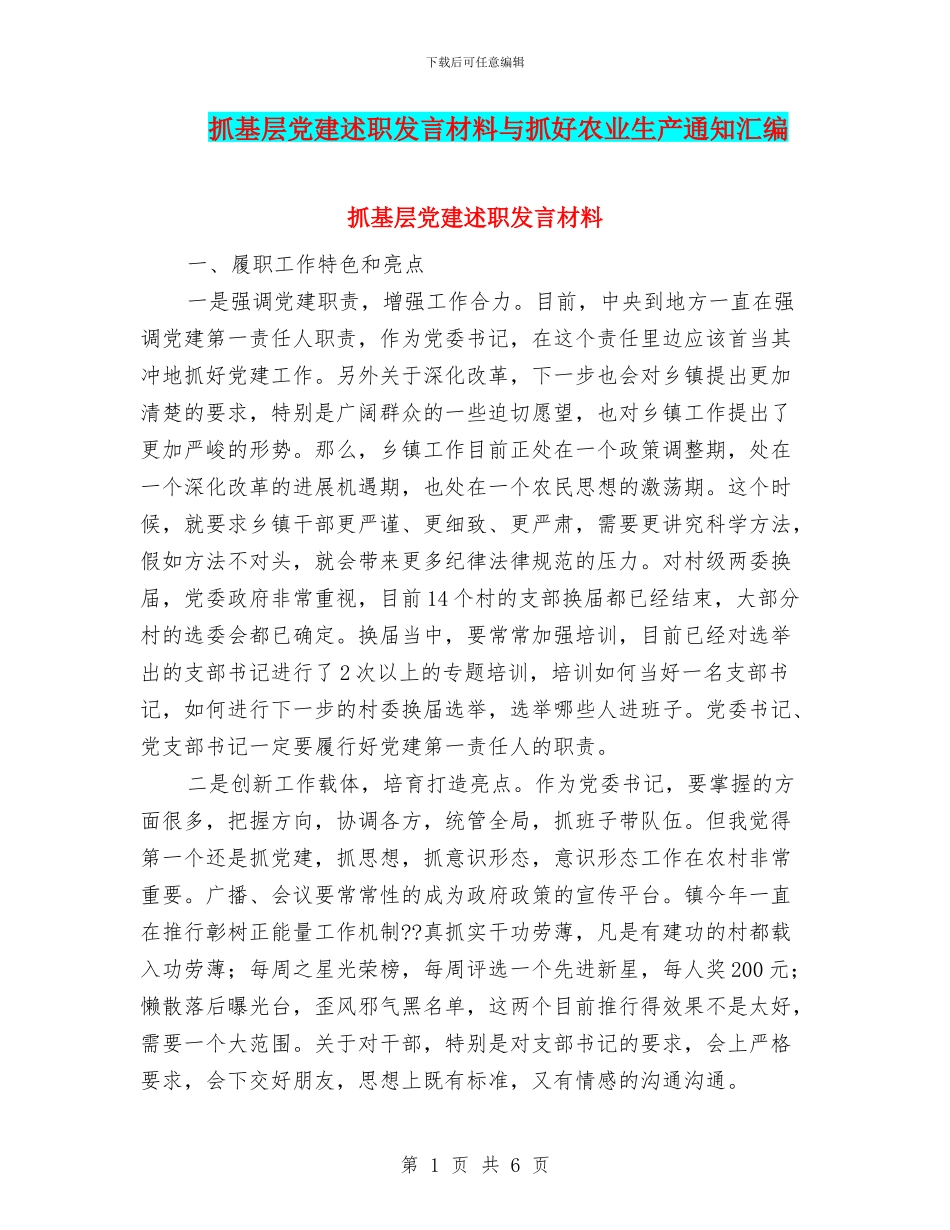 下载后可任意编辑

抓基层党建述职发言材料与抓好农业生产通知汇编

抓基层党建述职发言材料

一、履职工作特色和亮点

一是强调党建职责，增强工作合力。目前，中央到地方一直在强调党建第一责任人职责，作为党委书记，在这个责任里边应该首当其冲地抓好党建工作。另外关于深化改革，下一步也会对乡镇提出更加清楚的要求，特别是广阔群众的一些迫切愿望，也对乡镇工作提出了更加严峻的形势。那么，乡镇工作目前正处在一个政策调整期，处在一个深化改革的进展机遇期，也处在一个农民思想的激荡期。这个时候，就要求乡镇干部更严谨、更细致、更严肃，需要更讲究科学方法，假如方法不对头，就会带来更多纪律法律规范的压力。对村级两委换届，党委政府非常重视，目前14个村的支部换届都已经结束，大部分村的选委会都已确定。换届当中，要常常加强培训，目前已经对选举出的支部书记进行了2次以上的专题培训，培训如何当好一名支部书记，如何进行下一步的村委换届选举，选举哪些人进班子。党委书记、党支部书记一定要履行好党建第一责任人的职责。

二是创新工作载体，培育打造亮点。作为党委书记，要掌握的方面很多，把握方向，协调各方，统管全局，抓班子带队伍。但我觉得第一个还是抓党建，抓思想，抓意识形态，意识形态工作在农村非常重要。广播、会议要常常性的成为政府政策的宣传平台。镇今年一直在推行彰树正能量工作机制??真抓实干功劳薄，凡是有建功的村都载入功劳薄；每周之星光荣榜，每周评选一个先进新星，每人奖200元；懒散落后曝光台，歪风邪气黑名单，这两个目前推行得效果不是太好，需要一个大范围。关于对干部，特别是对支部书记的要求，会上严格要求，会下交好朋友，思想上既有标准，又有情感的沟通沟通。

第 1 页 共 6 页